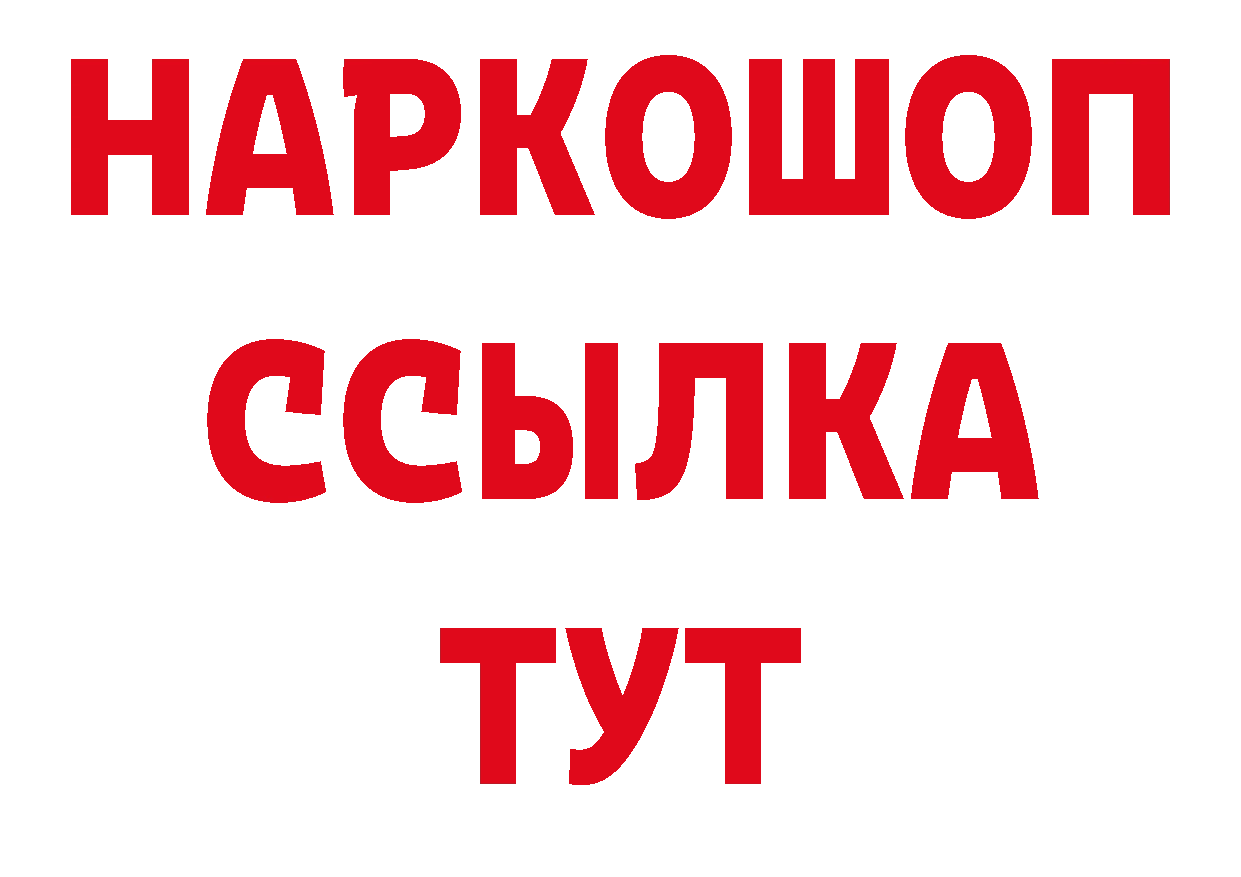 НАРКОШОП
ССЫЛКА
ТУТ